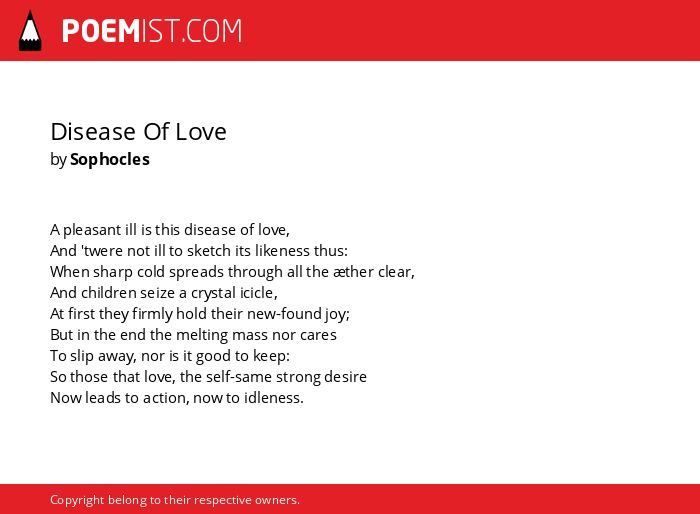 POEMIST.COM

Disease Of Love
by Sophocles

A pleasant ill is this disease of love,
And 'twere not ill to sketch its likeness thus:
When sharp cold spreads through all the æther clear,
And children seize a crystal icicle,
At first they firmly hold their new-found joy;
But in the end the melting mass nor cares
To slip away, nor is it good to keep:
So those that love, the self-same strong desire
Now leads to action, now to idleness.

Copyright belong to their respective owners.